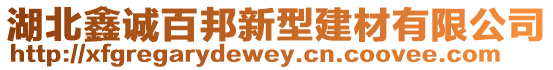 湖北鑫诚百邦新型建材有限公司
http://xfgregarydewey.cn.coovee.com